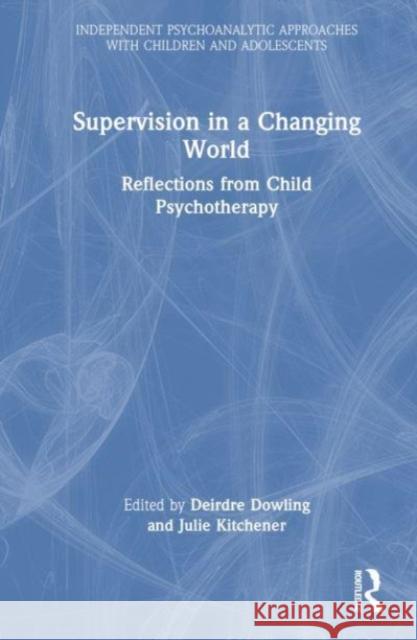 INDEPENDENT PSYCHOANALYTIC APPROACHES WITH CHILDREN AND ADOLESCENTS

Supervision in a Changing World

Reflections from Child Psychotherapy

Edited by Deirdre Dowling and Julie Kitchener

ROUTLEDGE